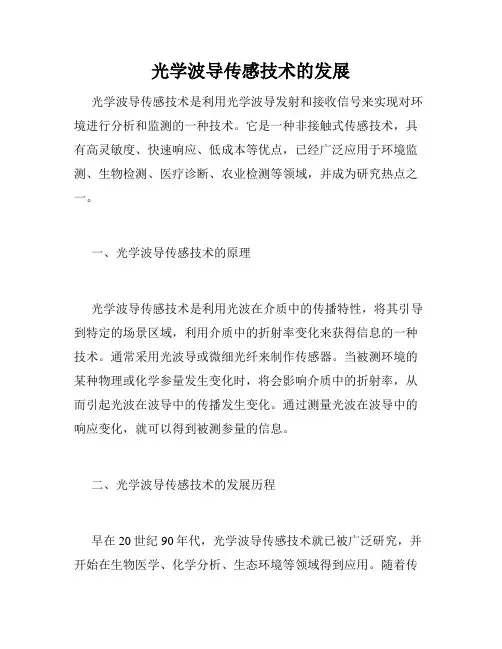 光学波导传感技术的发展

光学波导传感技术是利用光学波导发射和接收信号来实现对环境进行分析和监测的一种技术。它是一种非接触式传感技术，具有高灵敏度、快速响应、低成本等优点，已经广泛应用于环境监测、生物检测、医疗诊断、农业检测等领域，并成为研究热点之一。

一、光学波导传感技术的原理

光学波导传感技术是利用光波在介质中的传播特性，将其引导到特定的场景区域，利用介质中的折射率变化来获得信息的一种技术。通常采用光波导或微细光纤来制作传感器。当被测环境的某种物理或化学参量发生变化时，将会影响介质中的折射率，从而引起光波在波导中的传播发生变化。通过测量光波在波导中的响应变化，就可以得到被测参量的信息。

二、光学波导传感技术的发展历程

早在20世纪90年代，光学波导传感技术就已被广泛研究，并开始在生物医学、化学分析、生态环境等领域得到应用。随着传